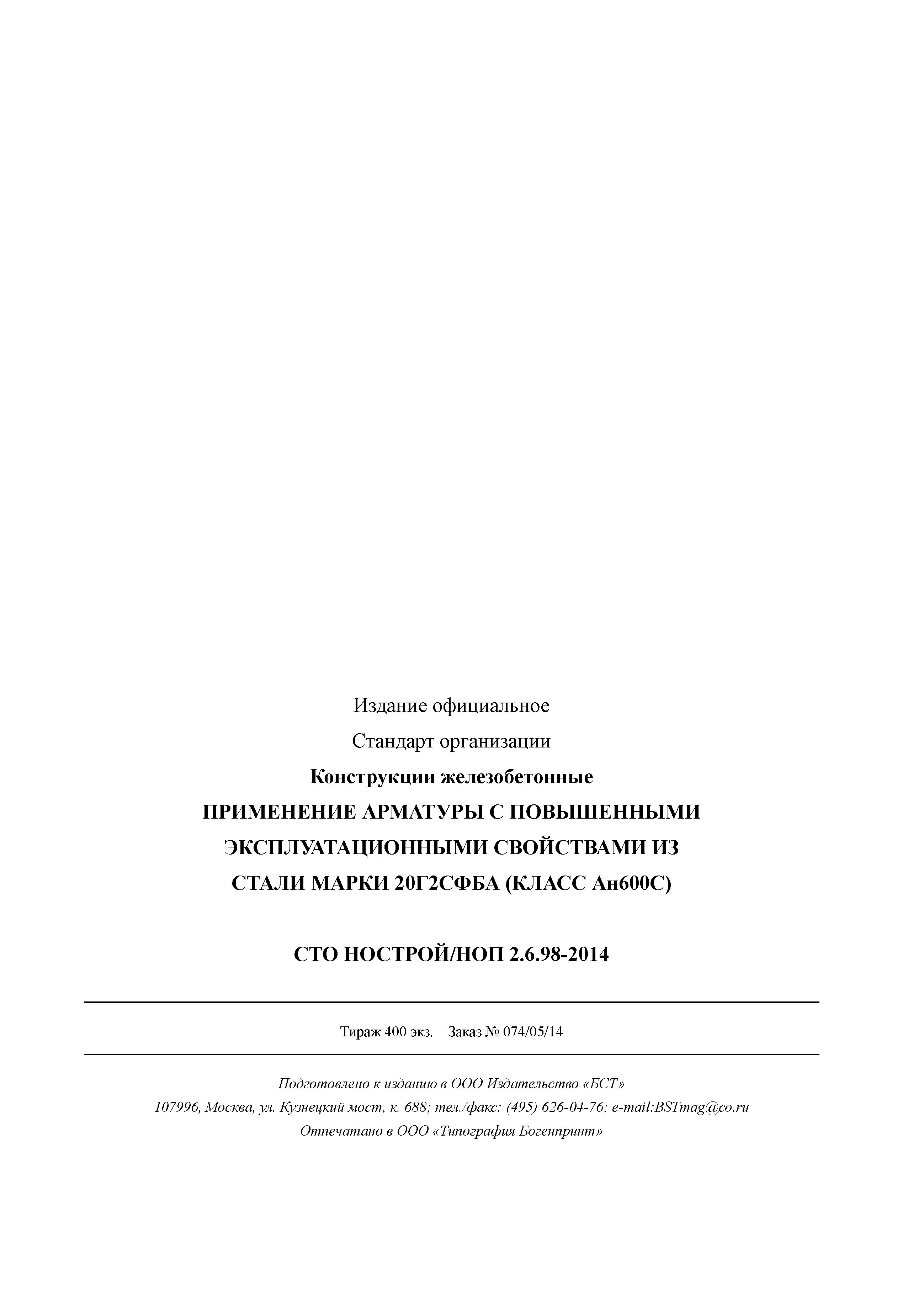 Издание официальное

Стандарт организации

Конструкции железобетонные

ПРИМЕНЕНИЕ АРМАТУРЫ С ПОВЫШЕННЫМИ ЭКСПЛУАТАЦИОННЫМИ СВОЙСТВАМИ ИЗ СТАЛИ МАРКИ 20Г2СФБА (КЛАСС Ан600С)

СТО НОСТРОЙ/НОП 2.6.98-2014

Тираж 400 экз. Заказ № 074/05/14

Подготовлено к изданию в ООО Издательство «БСТ»
107996, Москва, ул. Кузнецкий мост, к. 688; тел./факс: (495) 626-04-76; e-mail:BSTmag@co.ru
Отпечатано в ООО «Типография Богенпринт»